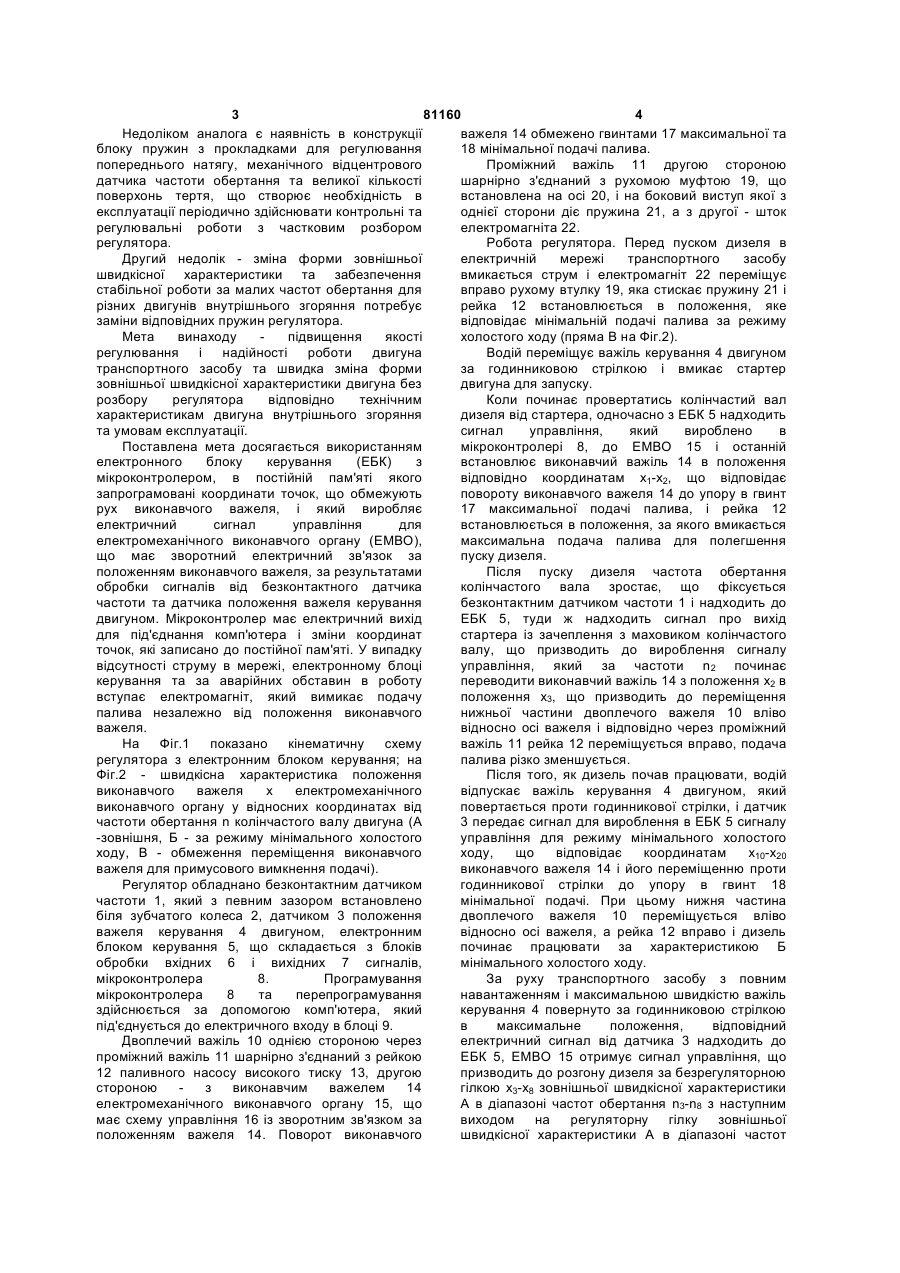 3 81160 4

Недоліком аналога є наявність в конструкції блоку пружин з прокладками для регулювання попереднього натягу, механічного відцентрового датчика частоти обертання та великої кількості поверхонь тертя, що створює необхідність в експлуатації періодично здійснювати контрольні та регулювальні роботи з частковим розбором регулятора.

Другий недолік - зміна форми зовнішньої швидкісної характеристики та забезпечення стабільної роботи за малих частот обертання для різних двигунів внутрішнього згоряння потребує заміни відповідних пружин регулятора.

Мета винаходу - підвищення якості регулювання і надійності роботи двигуна транспортного засобу та швидка зміна форми зовнішньої швидкісної характеристики двигуна без розбору регулятора відповідно технічним характеристикам двигуна внутрішнього згоряння та умовам експлуатації.

Поставлена мета досягається використанням електронного блоку керування (ЕБК) з мікроконтролером, в постійній пам'яті якого запрограмовані координати точок, що обмежують рух виконавчого важеля, і який виробляє електричний сигнал управління для електромеханічного виконавчого органу (ЕМВО), що має зворотний електричний зв'язок за положенням виконавчого важеля, за результатами обробки сигналів від безконтактного датчика частоти та датчика положення важеля керування двигуном. Мікроконтролер має електричний вихід для під'єднання комп'ютера і зміни координат точок, які записано до постійної пам'яті. У випадку відсутності струму в мережі, електронному блоці керування та за аварійних обставин в роботу вступає електромагніт, який вимикає подачу палива незалежно від положення виконавчого важеля.

На Фіг.1 показано кінематичну схему регулятора з електронним блоком керування; на Фіг.2 - швидкісна характеристика положення виконавчого важеля х електромеханічного виконавчого органу у відносних координатах від частоти обертання n колінчастого валу двигуна (А -зовнішня, Б - за режиму мінімального холостого ходу, В - обмеження переміщення виконавчого важеля для примусового вимкнення подачі).

Регулятор обладнано безконтактним датчиком частоти 1, який з певним зазором встановлено біля зубчатого колеса 2, датчиком 3 положення важеля керування 4 двигуном, електронним блоком керування 5, що складається з блоків обробки вхідних 6 і вихідних 7 сигналів, мікроконтролера 8. Програмування мікроконтролера 8 та перепрограмування здійснюється за допомогою комп'ютера, який під'єднується до електричного входу в блоці 9.

Двоплечий важіль 10 однією стороною через проміжний важіль 11 шарнірно з'єднаний з рейкою 12 паливного насосу високого тиску 13, другою стороною - з виконавчим важелем 14 електромеханічного виконавчого органу 15, що має схему управління 16 із зворотним зв'язком за положенням важеля 14. Поворот виконавчого важеля 14 обмежено гвинтами 17 максимальної та 18 мінімальної подачі палива.

Проміжний важіль 11 другою стороною шарнірно з'єднаний з рухомою муфтою 19, що встановлена на осі 20, і на боковий виступ якої з однієї сторони діє пружина 21, а з другої - шток електромагніта 22.

Робота регулятора. Перед пуском дизеля в електричній мережі транспортного засобу вмикається струм і електромагніт 22 переміщує вправо рухому втулку 19, яка стискає пружину 21 і рейка 12 встановлюється в положення, яке відповідає мінімальній подачі палива за режиму холостого ходу (пряма В на Фіг.2).

Водій переміщує важіль керування 4 двигуном за годинниковою стрілкою і вмикає стартер двигуна для запуску.

Коли починає провертатись колінчастий вал дизеля від стартера, одночасно з ЕБК 5 надходить сигнал управління, який вироблено в мікроконтролері 8, до ЕМВО 15 і останній встановлює виконавчий важіль 14 в положення відповідно координатам $x_1$-$x_2$, що відповідає повороту виконавчого важеля 14 до упору в гвинт 17 максимальної подачі палива, і рейка 12 встановлюється в положення, за якого вмикається максимальна подача палива для полегшення пуску дизеля.

Після пуску дизеля частота обертання колінчастого вала зростає, що фіксується безконтактним датчиком частоти 1 і надходить до ЕБК 5, туди ж надходить сигнал про вихід стартера із зачеплення з маховиком колінчастого валу, що призводить до вироблення сигналу управління, який за частоти $n_2$ починає переводити виконавчий важіль 14 з положення $x_2$ в положення $x_3$, що призводить до переміщення нижньої частини двоплечого важеля 10 вліво відносно осі важеля і відповідно через проміжний важіль 11 рейка 12 переміщується вправо, подача палива різко зменшується.

Після того, як дизель почав працювати, водій відпускає важіль керування 4 двигуном, який повертається проти годинникової стрілки, і датчик 3 передає сигнал для вироблення в ЕБК 5 сигналу управління для режиму мінімального холостого ходу, що відповідає координатам $x_{10}$-$x_{20}$ виконавчого важеля 14 і його переміщенню проти годинникової стрілки до упору в гвинт 18 мінімальної подачі. При цьому нижня частина двоплечого важеля 10 переміщується вліво відносно осі важеля, а рейка 12 вправо і дизель починає працювати за характеристикою Б мінімального холостого ходу.

За руху транспортного засобу з повним навантаженням і максимальною швидкістю важіль керування 4 повернуто за годинниковою стрілкою в максимальне положення, відповідний електричний сигнал від датчика 3 надходить до ЕБК 5, ЕМВО 15 отримує сигнал управління, що призводить до розгону дизеля за безрегуляторною гілкою $x_3$-$x_8$ зовнішньої швидкісної характеристики А в діапазоні частот обертання $n_3$-$n_8$ з наступним виходом на регуляторну гілку зовнішньої швидкісної характеристики А в діапазоні частот